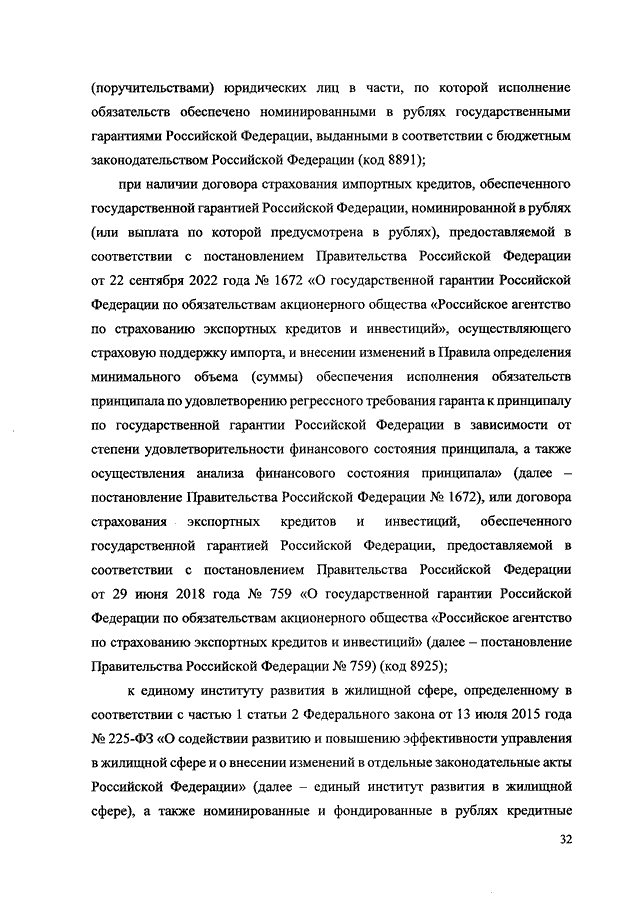 (поручительствами) юридических лиц в части, по которой исполнение обязательств обеспечено номинированными в рублях государственными гарантиями Российской Федерации, выданными в соответствии с бюджетным законодательством Российской Федерации (код 8891);

при наличии договора страхования импортных кредитов, обеспеченного государственной гарантией Российской Федерации, номинированной в рублях (или выплата по которой предусмотрена в рублях), предоставляемой в соответствии с постановлением Правительства Российской Федерации от 22 сентября 2022 года № 1672 «О государственной гарантии Российской Федерации по обязательствам акционерного общества «Российское агентство по страхованию экспортных кредитов и инвестиций», осуществляющего страховую поддержку импорта, и внесении изменений в Правила определения минимального объема (суммы) обеспечения исполнения обязательств принципала по удовлетворению регрессного требования гаранта к принципалу по государственной гарантии Российской Федерации в зависимости от степени удовлетворительности финансового состояния принципала, а также осуществления анализа финансового состояния принципала» (далее – постановление Правительства Российской Федерации № 1672), или договора страхования экспортных кредитов и инвестиций, обеспеченного государственной гарантией Российской Федерации, предоставляемой в соответствии с постановлением Правительства Российской Федерации от 29 июня 2018 года № 759 «О государственной гарантии Российской Федерации по обязательствам акционерного общества «Российское агентство по страхованию экспортных кредитов и инвестиций» (далее – постановление Правительства Российской Федерации № 759) (код 8925);

к единому институту развития в жилищной сфере, определенному в соответствии с частью 1 статьи 2 Федерального закона от 13 июля 2015 года № 225-ФЗ «О содействии развитию и повышению эффективности управления в жилищной сфере и о внесении изменений в отдельные законодательные акты Российской Федерации» (далее – единый институт развития в жилищной сфере), а также номинированные и фондированные в рублях кредитные

32